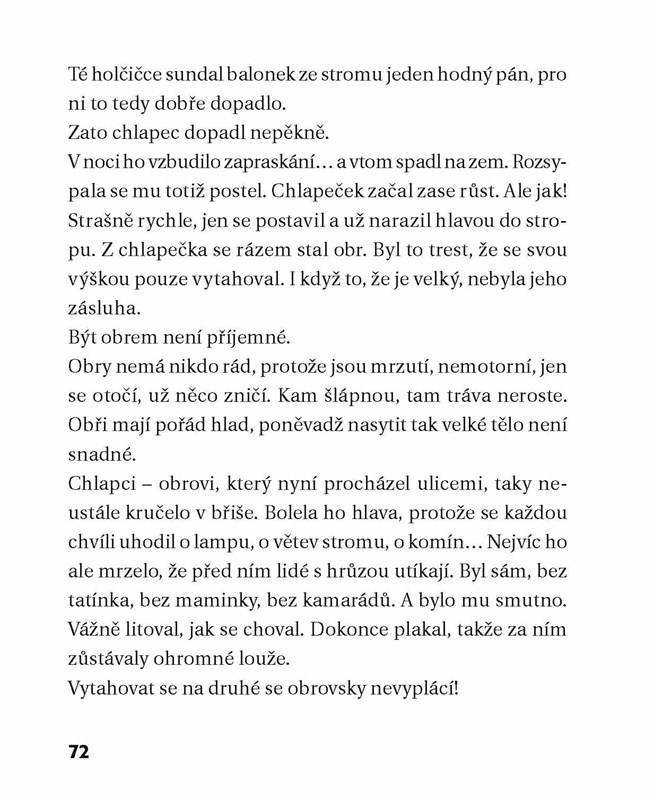 Té holčičce sundal balonek ze stromu jeden hodný pán, pro ni to tedy dobře dopadlo.
Zato chlapec dopadl nepěkně.
V noci ho vzbudilo zapraskání… a vtom spadl na zem. Rozsypala se mu totiž postel. Chlapeček začal zase růst. Ale jak! Strašně rychle, jen se postavil a už narazil hlavou do stropu. Z chlapečka se rázem stal obr. Byl to trest, že se svou výškou pouze vytahoval. I když to, že je velký, nebyla jeho zásluha.
Být obrem není příjemné.
Obry nemá nikdo rád, protože jsou mrzutí, nemotorní, jen se otočí, už něco zničí. Kam šlápnou, tam tráva neroste. Obři mají pořád hlad, poněvadž nasytit tak velké tělo není snadné.
Chlapci – obrovi, který nyní procházel ulicemi, taky neustále kručelo v břiše. Bolela ho hlava, protože se každou chvíli uhodil o lampu, o větev stromu, o komín… Nejvíc ho ale mrzelo, že před ním lidé s hrůzou utíkají. Byl sám, bez tatínka, bez maminky, bez kamarádů. A bylo mu smutno. Vážně litoval, jak se choval. Dokonce plakal, takže za ním zůstávaly ohromné louže.
Vytahovat se na druhé se obrovsky nevyplácí!

72